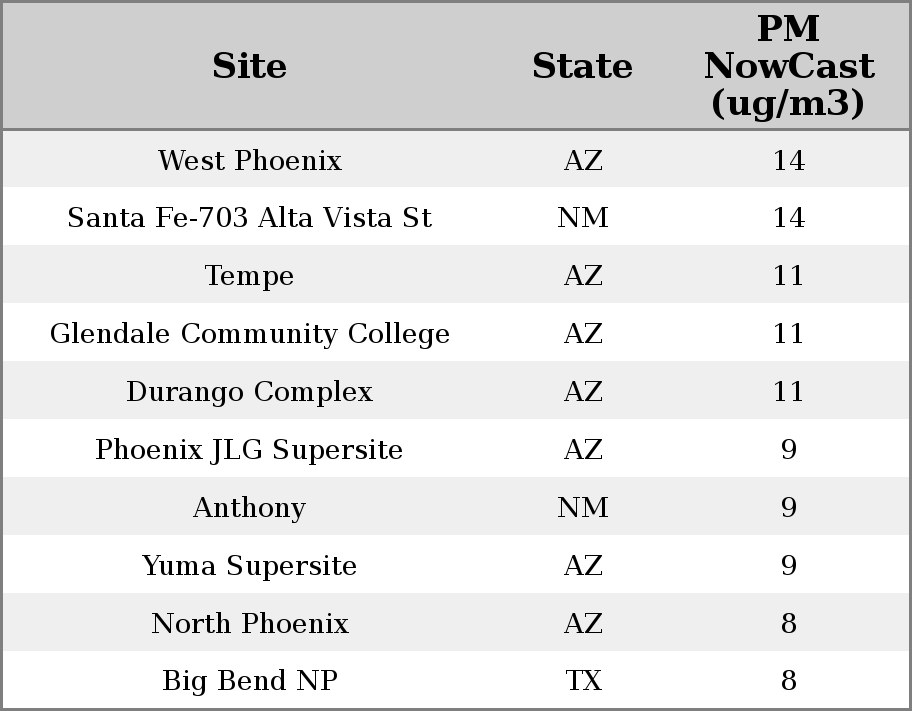 | Site | State | PM NowCast (ug/m3) |
|---|---|---|
| West Phoenix | AZ | 14 |
| Santa Fe-703 Alta Vista St | NM | 14 |
| Tempe | AZ | 11 |
| Glendale Community College | AZ | 11 |
| Durango Complex | AZ | 11 |
| Phoenix JLG Supersite | AZ | 9 |
| Anthony | NM | 9 |
| Yuma Supersite | AZ | 9 |
| North Phoenix | AZ | 8 |
| Big Bend NP | TX | 8 |